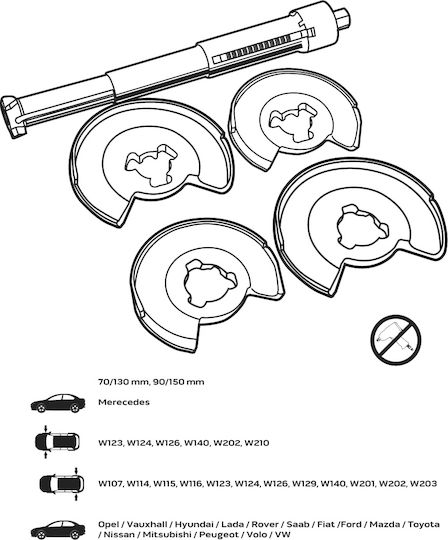 70/130 mm, 90/150 mm

Merecedes

W123, W124, W126, W140, W202, W210

W107, W114, W115, W116, W123, W124, W126, W129, W140, W201, W202, W203

Opel / Vauxhall / Hyundai / Lada / Rover / Saab / Fiat /Ford / Mazda / Toyota / Nissan / Mitsubishi / Peugeot / Volo / VW